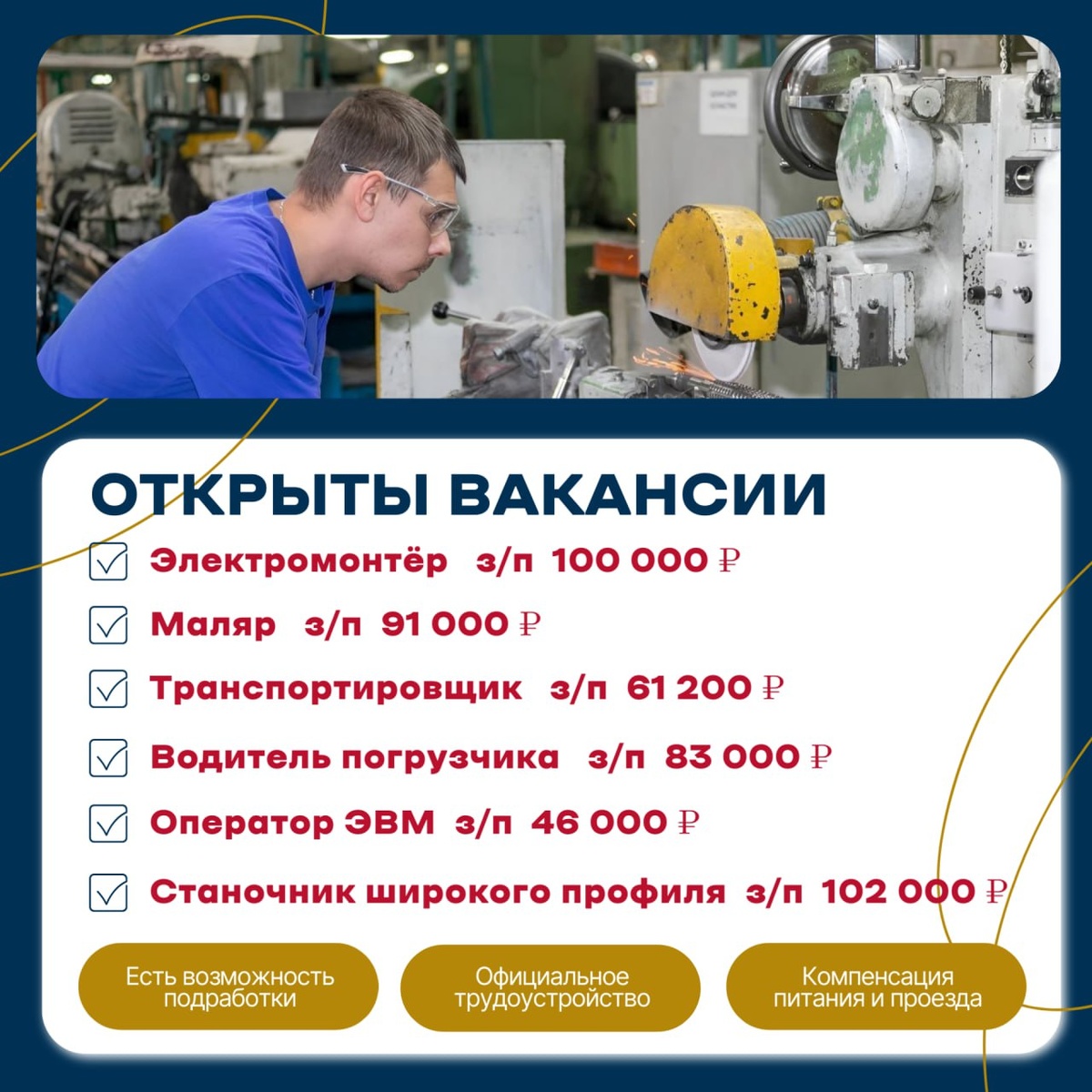 ОТКРЫТЫ ВАКАНСИИ

Электромонтёр з/п 100 000 ₽

Маляр з/п 91 000 ₽

Транспортировщик з/п 61 200 ₽

Водитель погрузчика з/п 83 000 ₽

Оператор ЭВМ з/п 46 000 ₽

Станочник широкого профиля з/п 102 000 ₽

Есть возможность подработки

Официальное трудоустройство

Компенсация питания и проезда